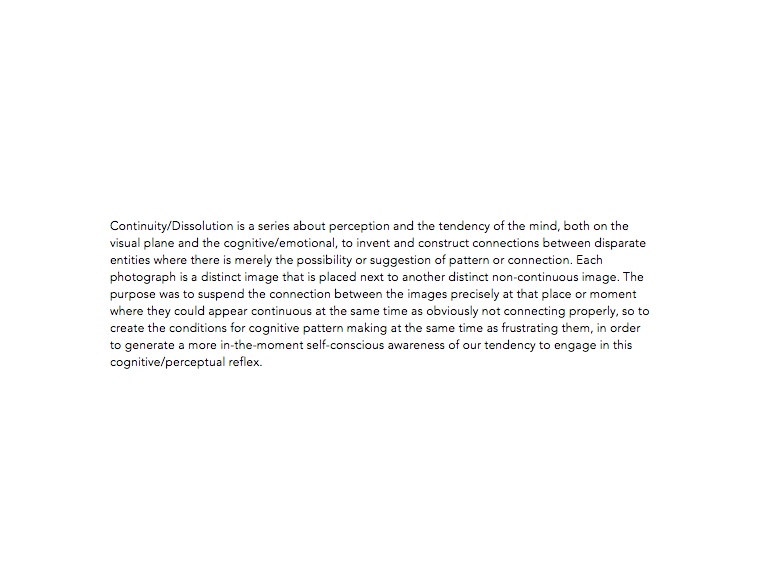 Continuity/Dissolution is a series about perception and the tendency of the mind, both on the visual plane and the cognitive/emotional, to invent and construct connections between disparate entities where there is merely the possibility or suggestion of pattern or connection. Each photograph is a distinct image that is placed next to another distinct non-continuous image. The purpose was to suspend the connection between the images precisely at that place or moment where they could appear continuous at the same time as obviously not connecting properly, so to create the conditions for cognitive pattern making at the same time as frustrating them, in order to generate a more in-the-moment self-conscious awareness of our tendency to engage in this cognitive/perceptual reflex.